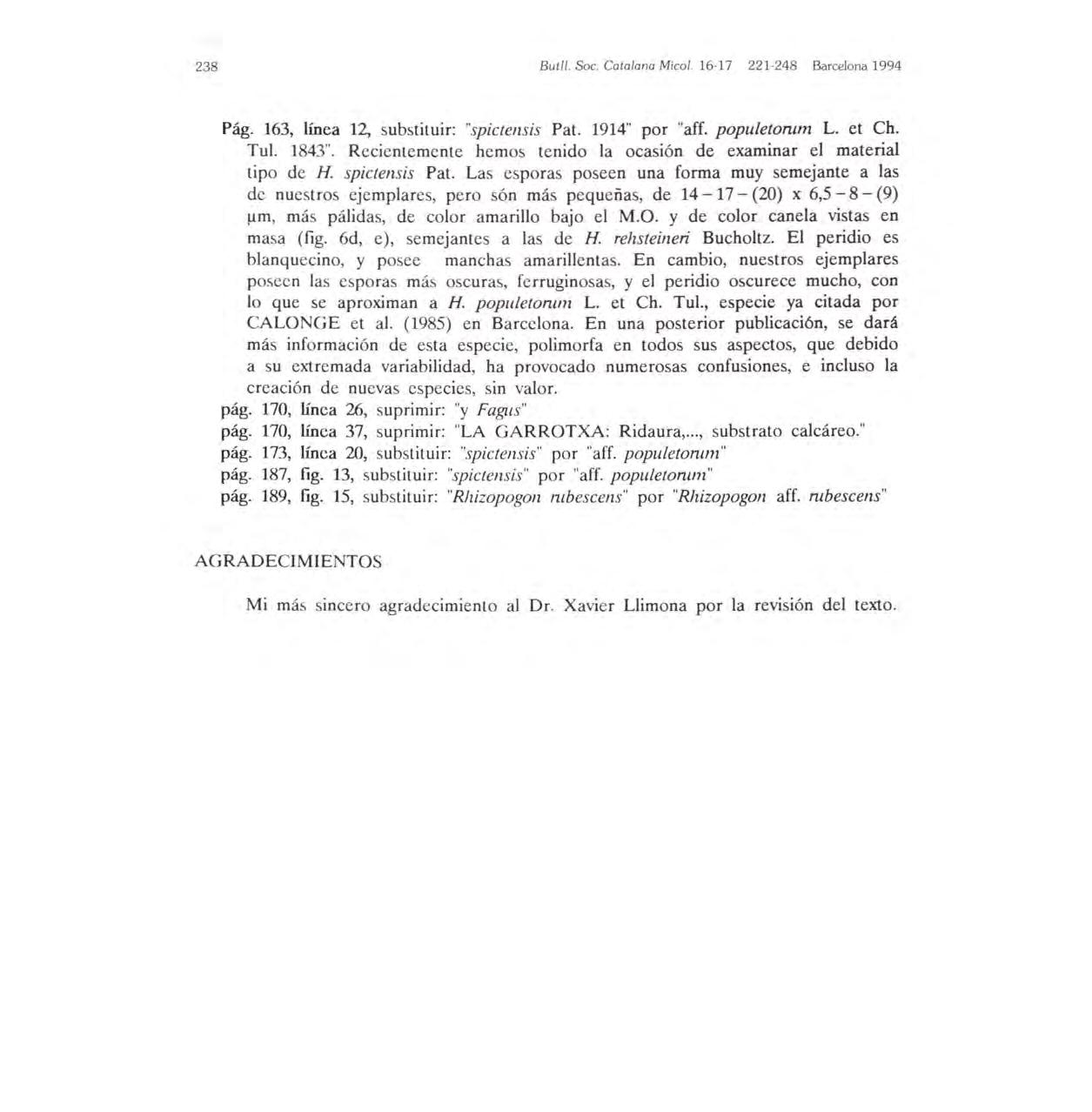 238 Butll. Soc. Catalana Micol. 16-17 221-248 Barcelona 1994

Pág. 163, línea 12, substituir: "spictensis Pat. 1914" por "aff. populetorum L. et Ch. Tul. 1843". Recientemente hemos tenido la ocasión de examinar el material tipo de H. spictensis Pat. Las esporas poseen una forma muy semejante a las de nuestros ejemplares, pero són más pequeñas, de 14 – 17 – (20) x 6,5 – 8 – (9) µm, más pálidas, de color amarillo bajo el M.O. y de color canela vistas en masa (fig. 6d, e), semejantes a las de H. rehsteineri Bucholtz. El peridio es blanquecino, y posee manchas amarillentas. En cambio, nuestros ejemplares poseen las esporas más oscuras, ferruginosas, y el peridio oscurece mucho, con lo que se aproximan a H. populetorum L. et Ch. Tul., especie ya citada por CALONGE et al. (1985) en Barcelona. En una posterior publicación, se dará más información de esta especie, polimorfa en todos sus aspectos, que debido a su extremada variabilidad, ha provocado numerosas confusiones, e incluso la creación de nuevas especies, sin valor.
pág. 170, línea 26, suprimir: "y Fagus"
pág. 170, línea 37, suprimir: "LA GARROTXA: Ridaura,..., substrato calcáreo."
pág. 173, línea 20, substituir: "spictensis" por "aff. populetorum"
pág. 187, fig. 13, substituir: "spictensis" por "aff. populetorum"
pág. 189, fig. 15, substituir: "Rhizopogon rubescens" por "Rhizopogon aff. rubescens"

AGRADECIMIENTOS

Mi más sincero agradecimiento al Dr. Xavier Llimona por la revisión del texto.